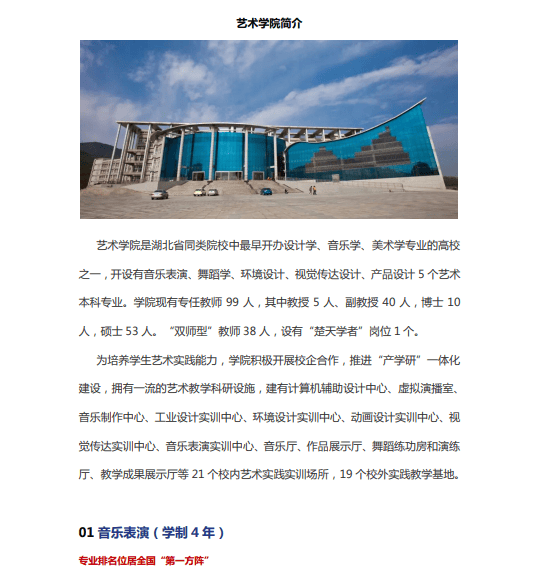 艺术学院简介

艺术学院是湖北省同类院校中最早开办设计学、音乐学、美术学专业的高校之一，开设有音乐表演、舞蹈学、环境设计、视觉传达设计、产品设计 5 个艺术本科专业。学院现有专任教师 99 人，其中教授 5 人、副教授 40 人，博士 10 人，硕士 53 人。“双师型”教师 38 人，设有“楚天学者”岗位 1 个。

为培养学生艺术实践能力，学院积极开展校企合作，推进“产学研”一体化建设，拥有一流的艺术教学科研设施，建有计算机辅助设计中心、虚拟演播室、音乐制作中心、工业设计实训中心、环境设计实训中心、动画设计实训中心、视觉传达实训中心、音乐表演实训中心、音乐厅、作品展示厅、舞蹈练功房和演练厅、教学成果展示厅等 21 个校内艺术实践实训场所，19 个校外实践教学基地。

01 音乐表演（学制 4 年）

专业排名位居全国“第一方阵”